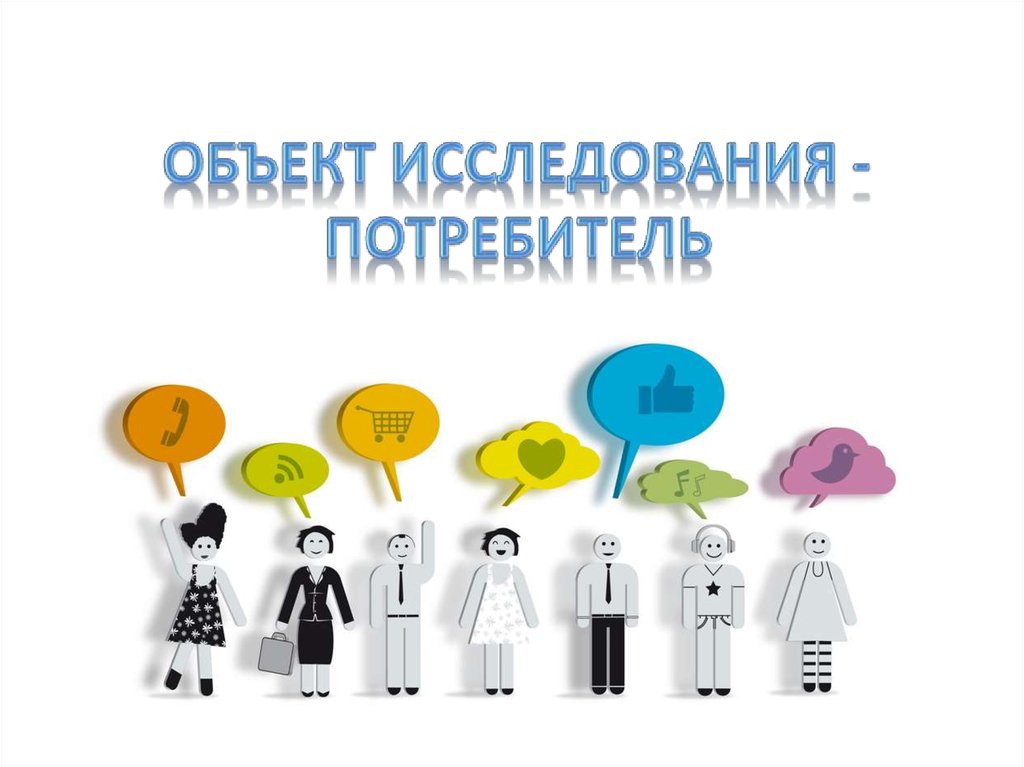 ОБЪЕКТ ИССЛЕДОВАНИЯ - ПОТРЕБИТЕЛЬ